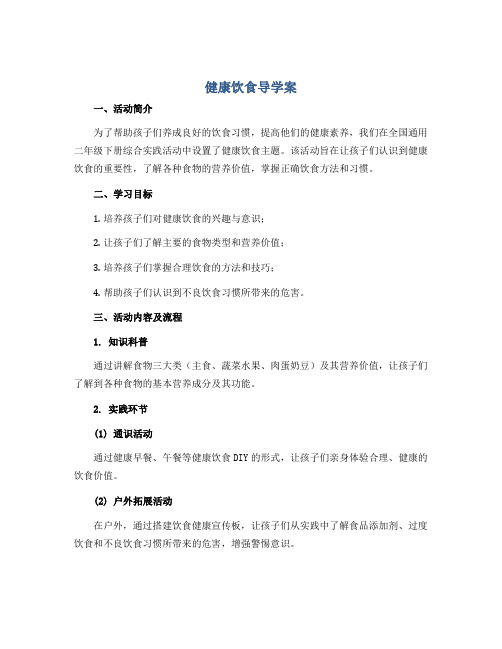 健康饮食导学案

一、活动简介

为了帮助孩子们养成良好的饮食习惯，提高他们的健康素养，我们在全国通用二年级下册综合实践活动中设置了健康饮食主题。该活动旨在让孩子们认识到健康饮食的重要性，了解各种食物的营养价值，掌握正确饮食方法和习惯。

二、学习目标

1. 培养孩子们对健康饮食的兴趣与意识；

2. 让孩子们了解主要的食物类型和营养价值；

3. 培养孩子们掌握合理饮食的方法和技巧；

4. 帮助孩子们认识到不良饮食习惯所带来的危害。

三、活动内容及流程

1. 知识科普

通过讲解食物三大类（主食、蔬菜水果、肉蛋奶豆）及其营养价值，让孩子们了解到各种食物的基本营养成分及其功能。

2. 实践环节

(1) 通识活动

通过健康早餐、午餐等健康饮食DIY的形式，让孩子们亲身体验合理、健康的饮食价值。

(2) 户外拓展活动

在户外，通过搭建饮食健康宣传板，让孩子们从实践中了解食品添加剂、过度饮食和不良饮食习惯所带来的危害，增强警惕意识。